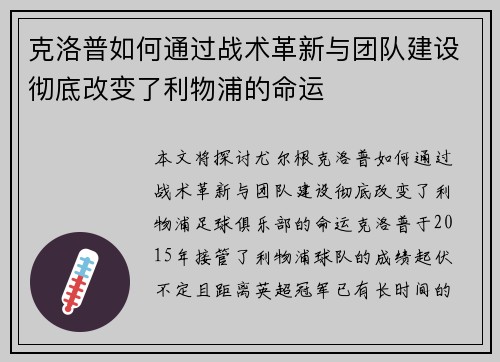 克洛普如何通过战术革新与团队建设彻底改变了利物浦的命运

本文将探讨尤尔根克洛普如何通过战术革新与团队建设彻底改变了利物浦足球俱乐部的命运克洛普于2015年接管了利物浦球队的成绩起伏不定且距离英超冠军已有长时间的